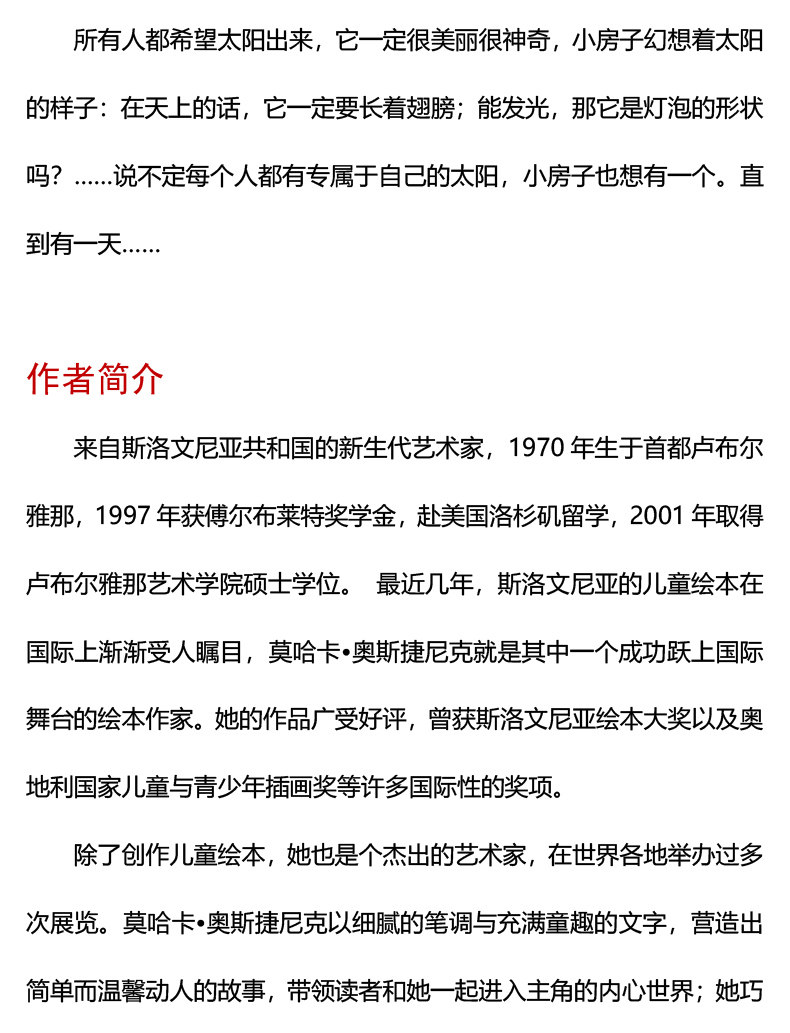 所有人都希望太阳出来，它一定很美丽很神奇，小房子幻想着太阳的样子：在天上的话，它一定要长着翅膀；能发光，那它是灯泡的形状吗？……说不定每个人都有专属于自己的太阳，小房子也想有一个。直到有一天……

作者简介

来自斯洛文尼亚共和国的新生代艺术家，1970 年生于首都卢布尔雅那，1997 年获傅尔布莱特奖学金，赴美国洛杉矶留学，2001 年取得卢布尔雅那艺术学院硕士学位。 最近几年，斯洛文尼亚的儿童绘本在国际上渐渐受人瞩目，莫哈卡•奥斯捷尼克就是其中一个成功跃上国际舞台的绘本作家。她的作品广受好评，曾获斯洛文尼亚绘本大奖以及奥地利国家儿童与青少年插画奖等许多国际性的奖项。

除了创作儿童绘本，她也是个杰出的艺术家，在世界各地举办过多次展览。莫哈卡•奥斯捷尼克以细腻的笔调与充满童趣的文字，营造出简单而温馨动人的故事，带领读者和她一起进入主角的内心世界；她巧